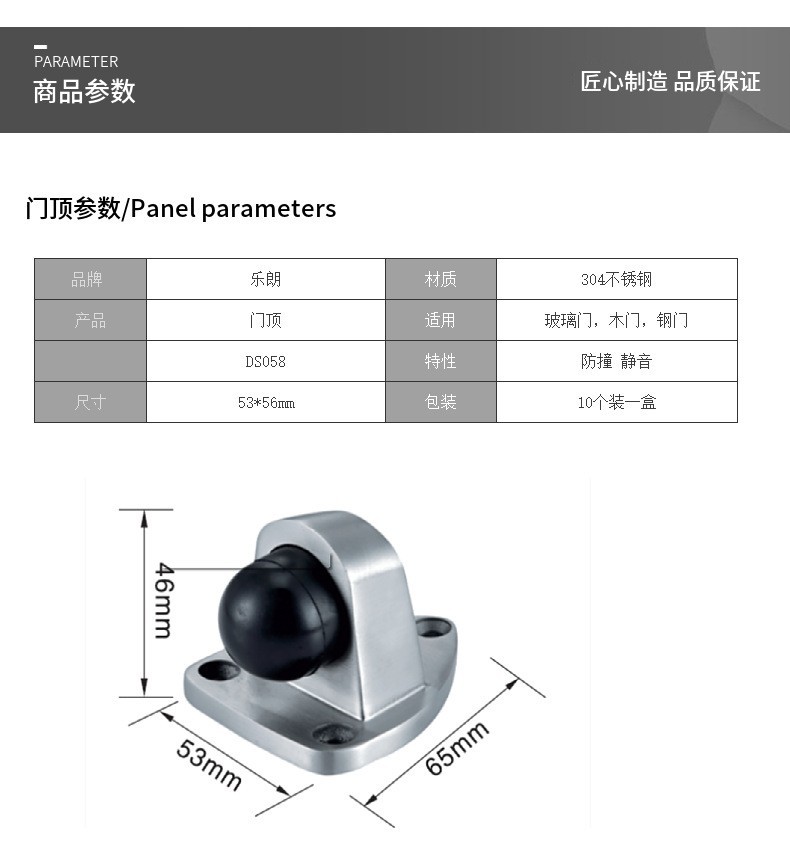 PARAMETER
商品参数

匠心制造 品质保证

门顶参数/Panel parameters

| 品牌 | 乐朗 | 材质 | 304不锈钢 |
|---|---|---|---|
| 产品 | 门顶 | 适用 | 玻璃门，木门，钢门 |
|  | DS058 | 特性 | 防撞 静音 |
| 尺寸 | 53*56mm | 包装 | 10个装一盒 |

46mm

53mm

65mm